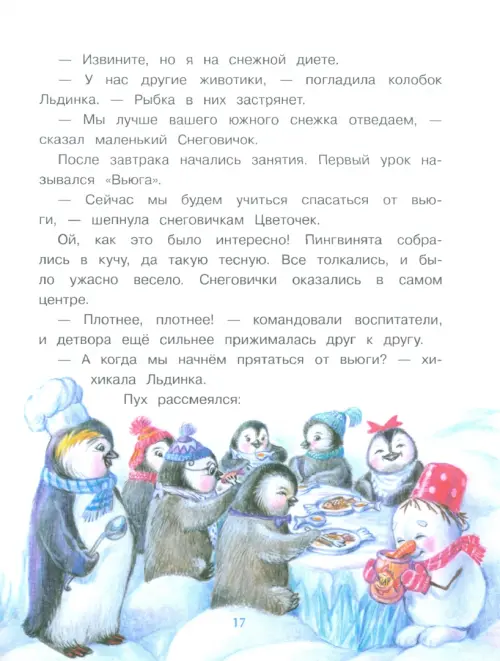 — Извините, но я на снежной диете.

— У нас другие животики, — погладила колобок Льдинка. — Рыбка в них застрянет.

— Мы лучше вашего южного снежка отведаем, — сказал маленький Снеговичок.

После завтрака начались занятия. Первый урок назывался «Вьюга».

— Сейчас мы будем учиться спасаться от вьюги, — шепнула снеговичкам Цветочек.

Ой, как это было интересно! Пингвинята собрались в кучу, да такую тесную. Все толкались, и было ужасно весело. Снеговички оказались в самом центре.

— Плотнее, плотнее! — командовали воспитатели, и детвора ещё сильнее прижималась друг к другу.

— А когда мы начнём прятаться от вьюги? — хихикала Льдинка.

Пух рассмеялся:

17